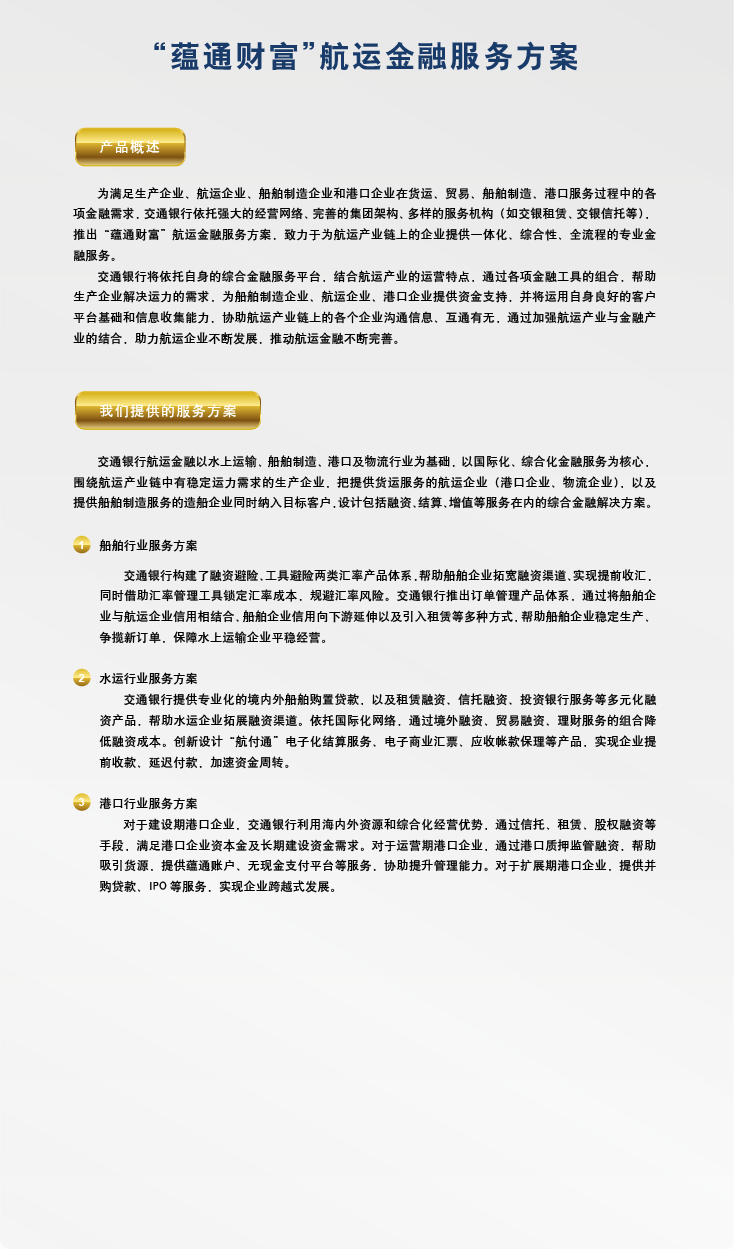 “蕴通财富”航运金融服务方案

产品概述

为满足生产企业、航运企业、船舶制造企业和港口企业在货运、贸易、船舶制造、港口服务过程中的各项金融需求，交通银行依托强大的经营网络、完善的集团架构、多样的服务机构（如交银租赁、交银信托等），推出“蕴通财富”航运金融服务方案，致力于为航运产业链上的企业提供一体化、综合性、全流程的专业金融服务。

交通银行将依托自身的综合金融服务平台，结合航运产业的运营特点，通过各项金融工具的组合，帮助生产企业解决运力的需求，为船舶制造企业、航运企业、港口企业提供资金支持，并将运用自身良好的客户平台基础和信息收集能力，协助航运产业链上的各个企业沟通信息、互通有无，通过加强航运产业与金融产业的结合，助力航运企业不断发展，推动航运金融不断完善。

我们提供的服务方案

交通银行航运金融以水上运输、船舶制造、港口及物流行业为基础，以国际化、综合化金融服务为核心，围绕航运产业链中有稳定运力需求的生产企业，把提供货运服务的航运企业（港口企业、物流企业），以及提供船舶制造服务的造船企业同时纳入目标客户，设计包括融资、结算、增值等服务在内的综合金融解决方案。

1 船舶行业服务方案

交通银行构建了融资避险、工具避险两类汇率产品体系，帮助船舶企业拓宽融资渠道、实现提前收汇，同时借助汇率管理工具锁定汇率成本，规避汇率风险。交通银行推出订单管理产品体系，通过将船舶企业与航运企业信用相结合，船舶企业信用向下游延伸以及引入租赁等多种方式，帮助船舶企业稳定生产、争揽新订单，保障水上运输企业平稳经营。

2 水运行业服务方案

交通银行提供专业化的境内外船舶购置贷款，以及租赁融资、信托融资、投资银行服务等多元化融资产品，帮助水运企业拓展融资渠道。依托国际化网络，通过境外融资、贸易融资、理财服务的组合降低融资成本。创新设计“航付通”电子化结算服务、电子商业汇票、应收帐款保理等产品，实现企业提前收款、延迟付款，加速资金周转。

3 港口行业服务方案

对于建设期港口企业，交通银行利用海内外资源和综合化经营优势，通过信托、租赁、股权融资等手段，满足港口企业资本金及长期建设资金需求。对于运营期港口企业，通过港口质押监管融资，帮助吸引货源，提供蕴通账户、无现金支付平台等服务，协助提升管理能力。对于扩展期港口企业，提供并购贷款、IPO 等服务，实现企业跨越式发展。